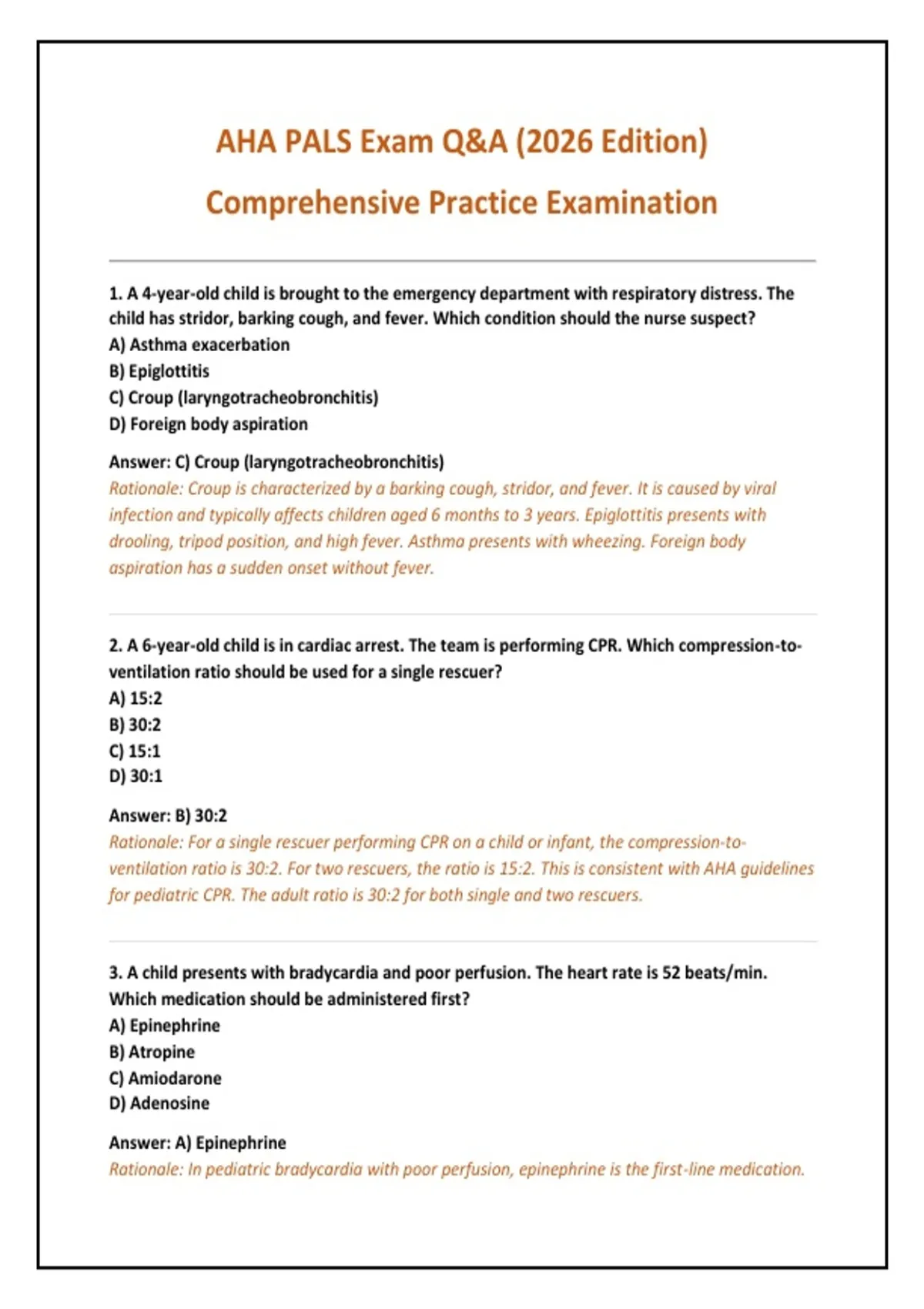 AHA PALS Exam Q&A (2026 Edition)

Comprehensive Practice Examination

1. A 4-year-old child is brought to the emergency department with respiratory distress. The child has stridor, barking cough, and fever. Which condition should the nurse suspect?
A) Asthma exacerbation
B) Epiglottitis
C) Croup (laryngotracheobronchitis)
D) Foreign body aspiration

Answer: C) Croup (laryngotracheobronchitis)
Rationale: Croup is characterized by a barking cough, stridor, and fever. It is caused by viral infection and typically affects children aged 6 months to 3 years. Epiglottitis presents with drooling, tripod position, and high fever. Asthma presents with wheezing. Foreign body aspiration has a sudden onset without fever.

2. A 6-year-old child is in cardiac arrest. The team is performing CPR. Which compression-to-ventilation ratio should be used for a single rescuer?
A) 15:2
B) 30:2
C) 15:1
D) 30:1

Answer: B) 30:2
Rationale: For a single rescuer performing CPR on a child or infant, the compression-to-ventilation ratio is 30:2. For two rescuers, the ratio is 15:2. This is consistent with AHA guidelines for pediatric CPR. The adult ratio is 30:2 for both single and two rescuers.

3. A child presents with bradycardia and poor perfusion. The heart rate is 52 beats/min. Which medication should be administered first?
A) Epinephrine
B) Atropine
C) Amiodarone
D) Adenosine

Answer: A) Epinephrine
Rationale: In pediatric bradycardia with poor perfusion, epinephrine is the first-line medication.